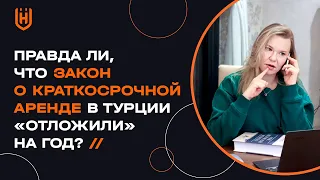 ПРАВДА ЛИ, ЧТО ЗАКОН О КРАТКОСРОЧНОЙ АРЕНДЕ В ТУРЦИИ «ОТЛОЖИЛИ» НА ГОД? //